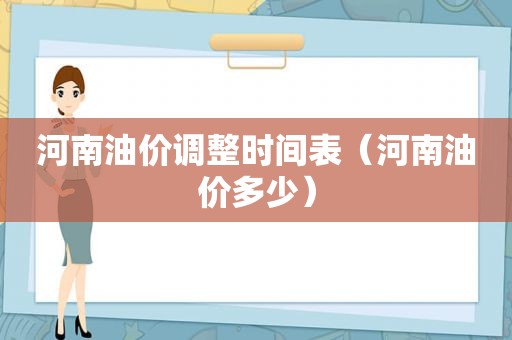 河南油价调整时间表（河南油价多少）